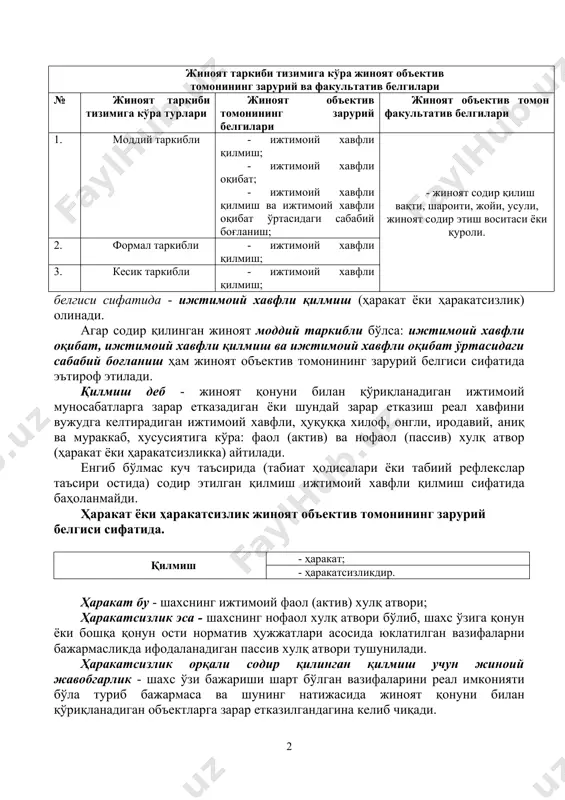 | Жиноят таркиби тизимига кўра жиноят объектив томонининг зарурий ва факультатив белгилари | | | |
|---|---|---|---|
| № | Жиноят таркиби тизимига кўра турлари | Жиноят объектив томонининг зарурий белгилари | Жиноят объектив томон факультатив белгилари |
| 1. | Моддий таркибли | - ижтимоий хавфли қилмиш; - ижтимоий хавфли оқибат; - ижтимоий хавфли қилмиш ва ижтимоий хавфли оқибат ўртасидаги сабабий боғланиш; | - жиноят содир қилиш вақти, шароити, жойи, усули, жиноят содир этиш воситаси ёки қуроли. |
| 2. | Формал таркибли | - ижтимоий хавфли қилмиш; | |
| 3. | Кесик таркибли | - ижтимоий хавфли қилмиш; | |

белгиси сифатида - ижтимоий хавфли қилмиш (ҳаракат ёки ҳаракатсизлик) олинади.

Агар содир қилинган жиноят моддий таркибли бўлса: ижтимоий хавфли оқибат, ижтимоий хавфли қилмиш ва ижтимоий хавфли оқибат ўртасидаги сабабий боғланиш ҳам жиноят объектив томонининг зарурий белгиси сифатида эътироф этилади.

Қилмиш деб - жиноят қонуни билан қўриқланадиган ижтимоий муносабатларга зарар етказадиган ёки шундай зарар етказиш реал хавфини вужудга келтирадиган ижтимоий хавфли, ҳуқуққа хилоф, онгли, иродавий, аниқ ва мураккаб, хусусиятига кўра: фаол (актив) ва нофаол (пассив) хулқ атвор (ҳаракат ёки ҳаракатсизликка) айтилади.

Енгиб бўлмас куч таъсирида (табиат ҳодисалари ёки табиий рефлекслар таъсири остида) содир этилган қилмиш ижтимоий хавфли қилмиш сифатида баҳоланмайди.

Ҳаракат ёки ҳаракатсизлик жиноят объектив томонининг зарурий белгиси сифатида.

| Қилмиш | - ҳаракат; |
|---|---|
| | - ҳаракатсизликдир. |

Ҳаракат бу - шахснинг ижтимоий фаол (актив) хулқ атвори;

Ҳаракатсизлик эса - шахснинг нофаол хулқ атвори бўлиб, шахс ўзига қонун ёки бошқа қонун ости норматив ҳужжатлари асосида юклатилган вазифаларни бажармасликда ифодаланадиган пассив хулқ атвори тушунилади.

Ҳаракатсизлик орқали содир қилинган қилмиш учун жиноий жавобгарлик - шахс ўзи бажариши шарт бўлган вазифаларини реал имконияти бўла туриб бажармаса ва шунинг натижасида жиноят қонуни билан қўриқланадиган объектларга зарар етказилгандагина келиб чиқади.

2